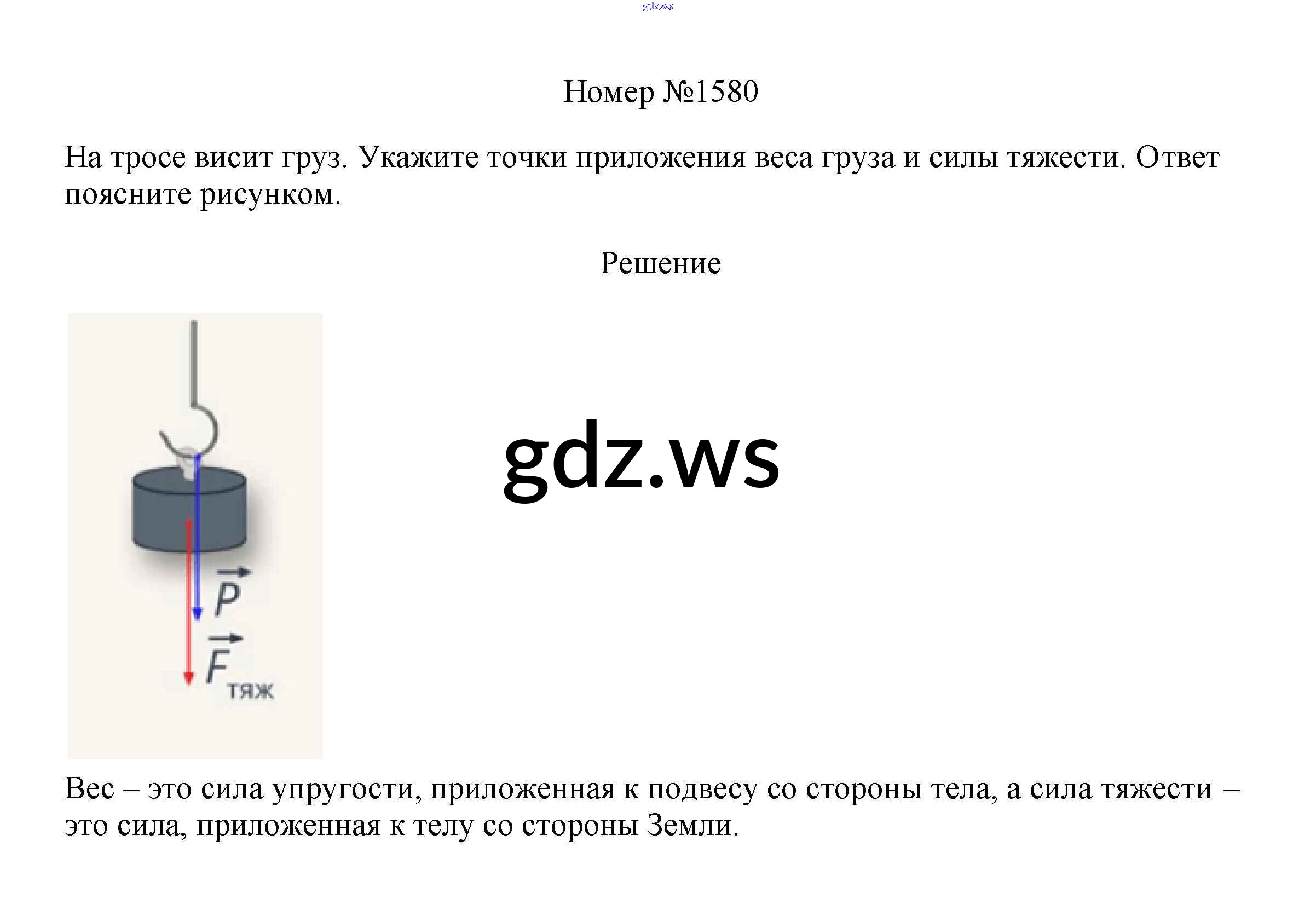 Номер №1580

На тросе висит груз. Укажите точки приложения веса груза и силы тяжести. Ответ поясните рисунком.

Решение

$\vec{P}$

$\vec{F}_{тяж}$

Вес – это сила упругости, приложенная к подвесу со стороны тела, а сила тяжести – это сила, приложенная к телу со стороны Земли.

gdz.ws